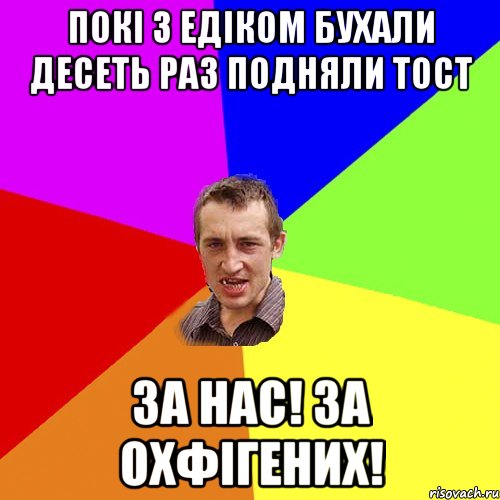 ПОКІ З ЕДІКОМ БУХАЛИ ДЕСЕТЬ РАЗ ПОДНЯЛИ ТОСТ

ЗА НАС! ЗА ОХФІГЕНИХ!

risovach.ru